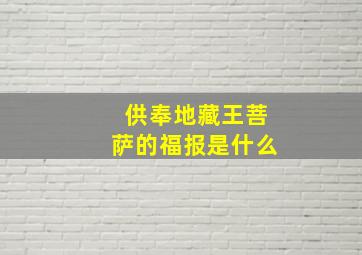 供奉地藏王菩萨的福报是什么